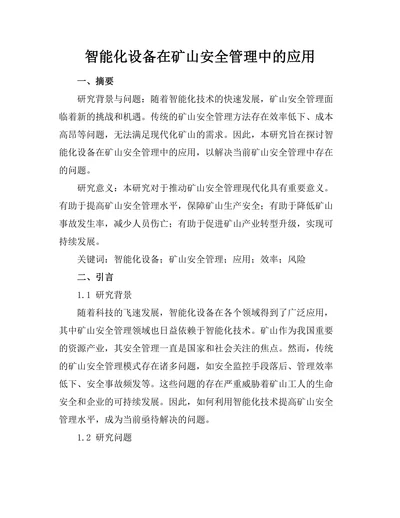 智能化设备在矿山安全管理中的应用

一、摘要

研究背景与问题：随着智能化技术的快速发展，矿山安全管理面临着新的挑战和机遇。传统的矿山安全管理方法存在效率低下、成本高昂等问题，无法满足现代化矿山的需求。因此，本研究旨在探讨智能化设备在矿山安全管理中的应用，以解决当前矿山安全管理中存在的问题。

研究意义：本研究对于推动矿山安全管理现代化具有重要意义。有助于提高矿山安全管理水平，保障矿山生产安全；有助于降低矿山事故发生率，减少人员伤亡；有助于促进矿山产业转型升级，实现可持续发展。

关键词：智能化设备；矿山安全管理；应用；效率；风险

二、引言

1.1 研究背景

随着科技的飞速发展，智能化设备在各个领域得到了广泛应用，其中矿山安全管理领域也日益依赖于智能化技术。矿山作为我国重要的资源产业，其安全管理一直是国家和社会关注的焦点。然而，传统的矿山安全管理模式存在诸多问题，如安全监控手段落后、管理效率低下、安全事故频发等。这些问题的存在严重威胁着矿山工人的生命安全和企业的可持续发展。因此，如何利用智能化技术提高矿山安全管理水平，成为当前亟待解决的问题。

1.2 研究问题